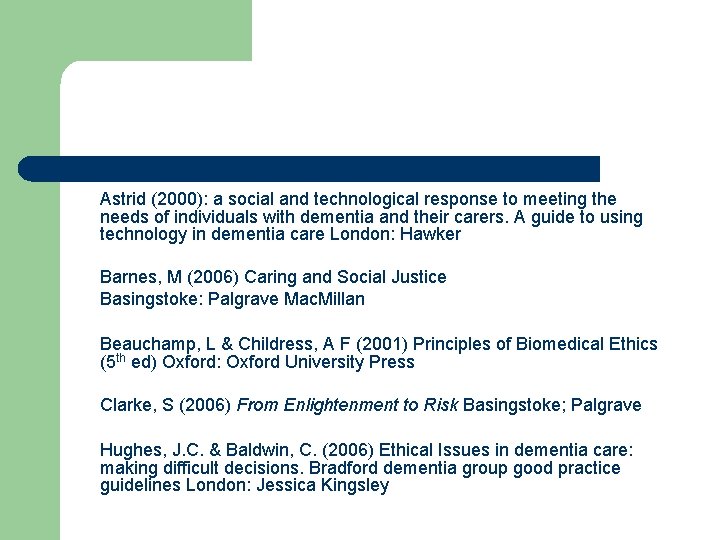 Astrid (2000): a social and technological response to meeting the needs of individuals with dementia and their carers. A guide to using technology in dementia care London: Hawker

Barnes, M (2006) Caring and Social Justice
Basingstoke: Palgrave MacMillan

Beauchamp, L & Childress, A F (2001) Principles of Biomedical Ethics ($5^{th}$ ed) Oxford: Oxford University Press

Clarke, S (2006) From Enlightenment to Risk Basingstoke; Palgrave

Hughes, J.C. & Baldwin, C. (2006) Ethical Issues in dementia care: making difficult decisions. Bradford dementia group good practice guidelines London: Jessica Kingsley